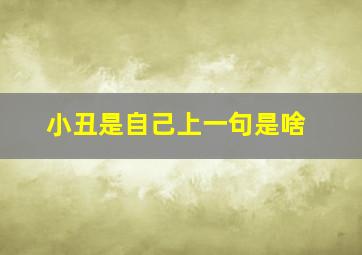 小丑是自己上一句是啥